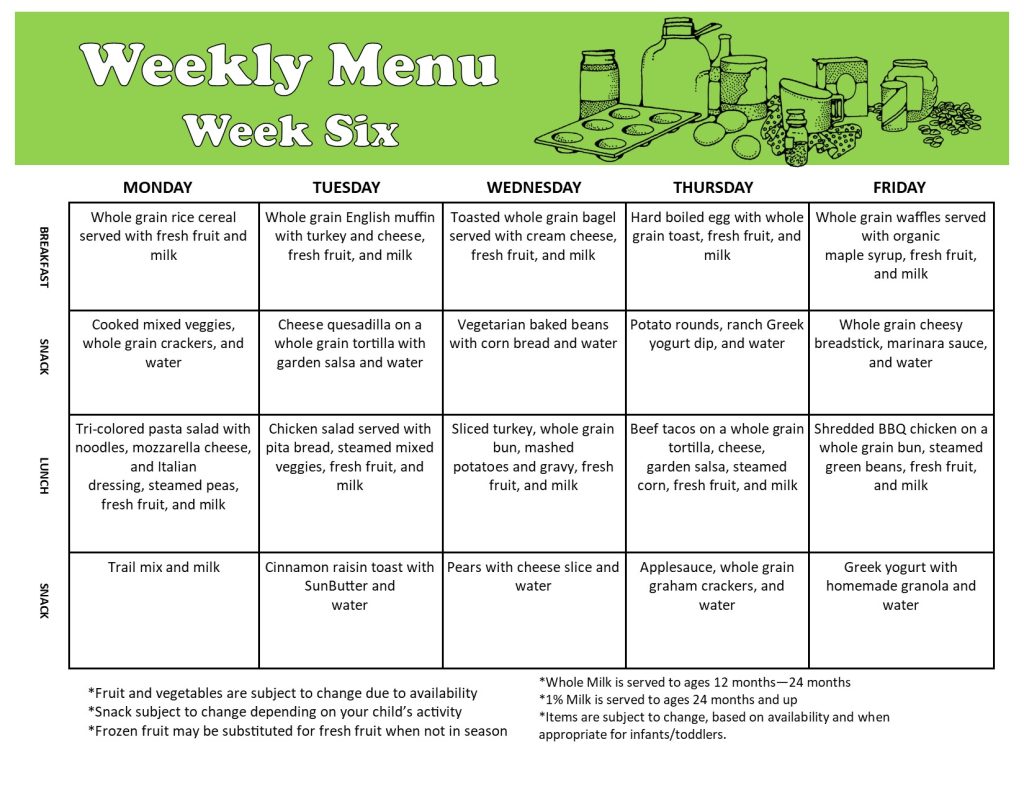 Weekly Menu
Week Six

| | MONDAY | TUESDAY | WEDNESDAY | THURSDAY | FRIDAY |
|---|---|---|---|---|---|
| BREAKFAST | Whole grain rice cereal served with fresh fruit and milk | Whole grain English muffin with turkey and cheese, fresh fruit, and milk | Toasted whole grain bagel served with cream cheese, fresh fruit, and milk | Hard boiled egg with whole grain toast, fresh fruit, and milk | Whole grain waffles served with organic maple syrup, fresh fruit, and milk |
| SNACK | Cooked mixed veggies, whole grain crackers, and water | Cheese quesadilla on a whole grain tortilla with garden salsa and water | Vegetarian baked beans with corn bread and water | Potato rounds, ranch Greek yogurt dip, and water | Whole grain cheesy breadstick, marinara sauce, and water |
| LUNCH | Tri-colored pasta salad with noodles, mozzarella cheese, and Italian dressing, steamed peas, fresh fruit, and milk | Chicken salad served with pita bread, steamed mixed veggies, fresh fruit, and milk | Sliced turkey, whole grain bun, mashed potatoes and gravy, fresh fruit, and milk | Beef tacos on a whole grain tortilla, cheese, garden salsa, steamed corn, fresh fruit, and milk | Shredded BBQ chicken on a whole grain bun, steamed green beans, fresh fruit, and milk |
| SNACK | Trail mix and milk | Cinnamon raisin toast with SunButter and water | Pears with cheese slice and water | Applesauce, whole grain graham crackers, and water | Greek yogurt with homemade granola and water |

*Fruit and vegetables are subject to change due to availability
*Snack subject to change depending on your child's activity
*Frozen fruit may be substituted for fresh fruit when not in season

*Whole Milk is served to ages 12 months—24 months
*1% Milk is served to ages 24 months and up
*Items are subject to change, based on availability and when appropriate for infants/toddlers.